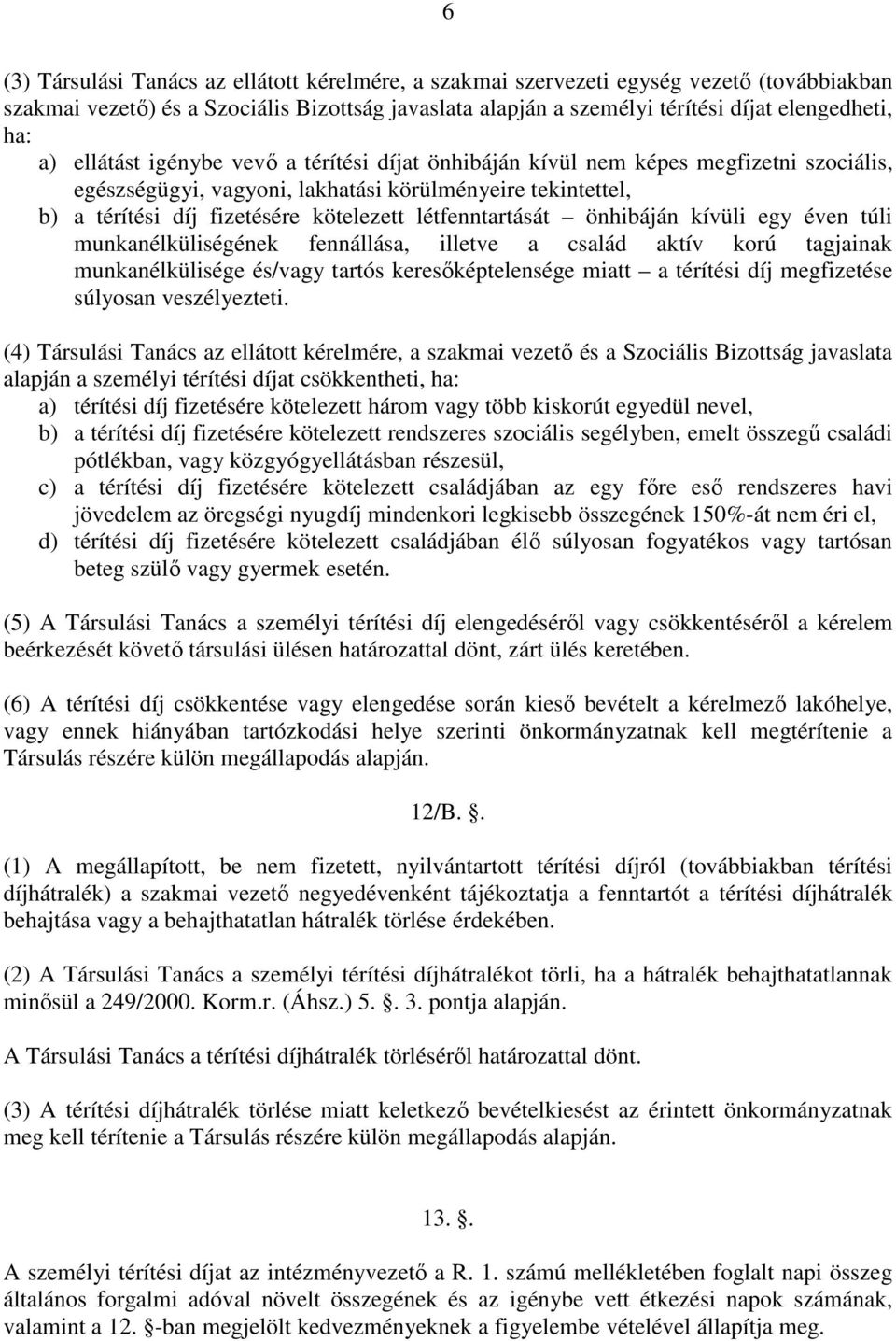 6

(3) Társulási Tanács az ellátott kérelmére, a szakmai szervezeti egység vezető (továbbiakban szakmai vezető) és a Szociális Bizottság javaslata alapján a személyi térítési díjat elengedheti, ha:
a) ellátást igénybe vevő a térítési díjat önhibáján kívül nem képes megfizetni szociális, egészségügyi, vagyoni, lakhatási körülményeire tekintettel,
b) a térítési díj fizetésére kötelezett létfenntartását – önhibáján kívüli egy éven túli munkanélküliségének fennállása, illetve a család aktív korú tagjainak munkanélkülisége és/vagy tartós keresőképtelensége miatt – a térítési díj megfizetése súlyosan veszélyezteti.

(4) Társulási Tanács az ellátott kérelmére, a szakmai vezető és a Szociális Bizottság javaslata alapján a személyi térítési díjat csökkentheti, ha:
a) térítési díj fizetésére kötelezett három vagy több kiskorút egyedül nevel,
b) a térítési díj fizetésére kötelezett rendszeres szociális segélyben, emelt összegű családi pótlékban, vagy közgyógyellátásban részesül,
c) a térítési díj fizetésére kötelezett családjában az egy főre eső rendszeres havi jövedelem az öregségi nyugdíj mindenkori legkisebb összegének 150%-át nem éri el,
d) térítési díj fizetésére kötelezett családjában élő súlyosan fogyatékos vagy tartósan beteg szülő vagy gyermek esetén.

(5) A Társulási Tanács a személyi térítési díj elengedéséről vagy csökkentéséről a kérelem beérkezését követő társulási ülésen határozattal dönt, zárt ülés keretében.

(6) A térítési díj csökkentése vagy elengedése során kieső bevételt a kérelmező lakóhelye, vagy ennek hiányában tartózkodási helye szerinti önkormányzatnak kell megtérítenie a Társulás részére külön megállapodás alapján.

12/B. .

(1) A megállapított, be nem fizetett, nyilvántartott térítési díjról (továbbiakban térítési díjhátralék) a szakmai vezető negyedévenként tájékoztatja a fenntartót a térítési díjhátralék behajtása vagy a behajthatatlan hátralék törlése érdekében.

(2) A Társulási Tanács a személyi térítési díjhátralékot törli, ha a hátralék behajthatatlannak minősül a 249/2000. Korm.r. (Áhsz.) 5. . 3. pontja alapján.

A Társulási Tanács a térítési díjhátralék törléséről határozattal dönt.

(3) A térítési díjhátralék törlése miatt keletkező bevételkiesést az érintett önkormányzatnak meg kell térítenie a Társulás részére külön megállapodás alapján.

13. .

A személyi térítési díjat az intézményvezető a R. 1. számú mellékletében foglalt napi összeg általános forgalmi adóval növelt összegének és az igénybe vett étkezési napok számának, valamint a 12. -ban megjelölt kedvezményeknek a figyelembe vételével állapítja meg.